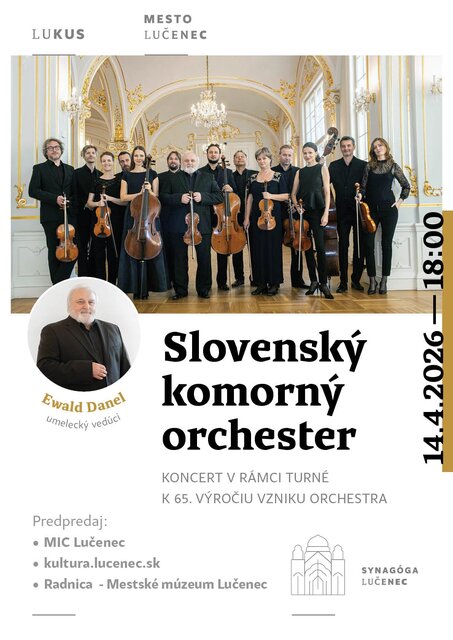 LUKUS

MESTO
LUČENEC

Ewald Danel
umelecký vedúci

Slovenský komorný orchester

KONCERT V RÁMCI TURNÉ
K 65. VÝROČIU VZNIKU ORCHESTRA

14.4.2026 — 18:00

Predpredaj:
• MIC Lučenec
• kultura.lucenec.sk
• Radnica - Mestské múzeum Lučenec

SYNAGÓGA
LUČENEC